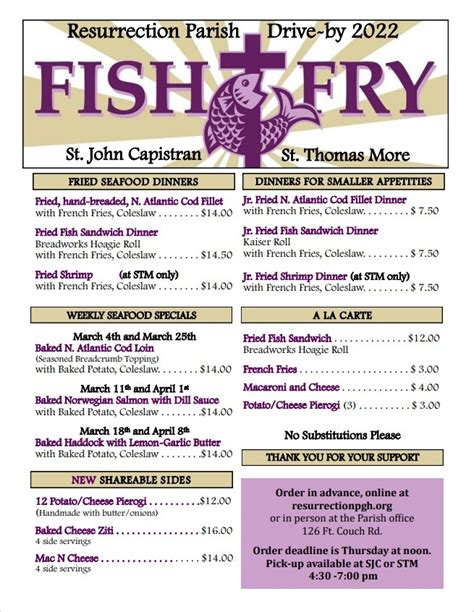 Resurrection Parish Drive-by 2022

FISH FRY

St. John Capistran St. Thomas More

FRIED SEAFOOD DINNERS

Fried, hand-breaded, N. Atlantic Cod Fillet
with French Fries, Coleslaw . . . . . . . . $14.00

Fried Fish Sandwich Dinner
Breadworks Hoagie Roll
with French Fries, Coleslaw . . . . . . . . $14.50

Fried Shrimp (at STM only)
with French Fries, Coleslaw . . . . . . . . $14.00

WEEKLY SEAFOOD SPECIALS

March 4th and March 25th
Baked N. Atlantic Cod Loin
(Seasoned Breadcrumb Topping)
with Baked Potato, Coleslaw. . . . . . . . $14.00

March 11th and April 1st
Baked Norwegian Salmon with Dill Sauce
with Baked Potato, Coleslaw . . . . . . . .$14.00

March 18th and April 8th
Baked Haddock with Lemon-Garlic Butter
with Baked Potato, Coleslaw . . . . . . . .$14.00

NEW SHAREABLE SIDES

12 Potato/Cheese Pierogi . . . . . . . . . .$12.00
(Handmade with butter/onions)

Baked Cheese Ziti . . . . . . . . . . . . . . . . $16.00
4 side servings

Mac N Cheese . . . . . . . . . . . . . . . . . . . $14.00
4 side servings

DINNERS FOR SMALLER APPETITIES

Jr. Fried N. Atlantic Cod Fillet Dinner
with French Fries, Coleslaw. . . . . . . . . $ 7.50

Jr. Fried Fish Sandwich Dinner
Kaiser Roll
with French Fries, Coleslaw. . . . . . . . . $ 7.50

Jr. Fried Shrimp Dinner (at STM only)
with French Fries, Coleslaw. . . . . . . . . $ 7.50

A LA CARTE

Fried Fish Sandwich . . . . . . . . . . . . . . $12.00
Breadworks Hoagie Roll

French Fries . . . . . . . . . . . . . . . . . . . . . $ 3.00

Macaroni and Cheese . . . . . . . . . . . . . $ 4.00

Potato/Cheese Pierogi (3) . . . . . . . . . . $ 3.00

No Substitutions Please

THANK YOU FOR YOUR SUPPORT

Order in advance, online at
resurrectionpgh.org
or in person at the Parish office
126 Ft. Couch Rd.

Order deadline is Thursday at noon.
Pick-up available at SJC or STM
4:30 -7:00 pm